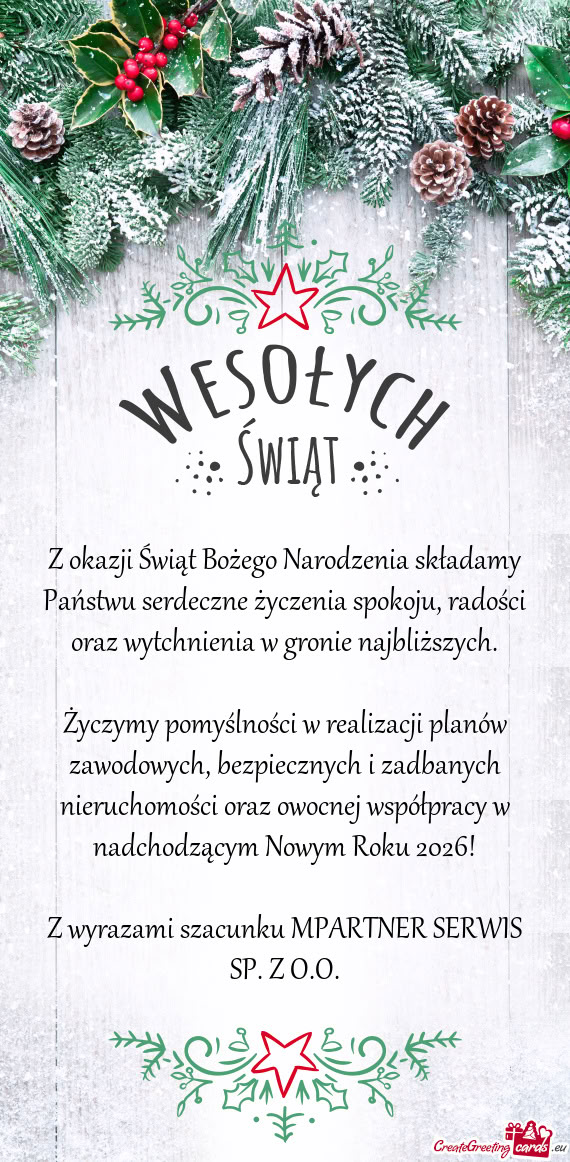 WESOŁYCH ŚWIĄT

Z okazji Świąt Bożego Narodzenia składamy Państwu serdeczne życzenia spokoju, radości oraz wytchnienia w gronie najbliższych.

Życzymy pomyślności w realizacji planów zawodowych, bezpiecznych i zadbanych nieruchomości oraz owocnej współpracy w nadchodzącym Nowym Roku 2026!

Z wyrazami szacunku MPARTNER SERWIS SP. Z O.O.

CreateGreetingcards.eu